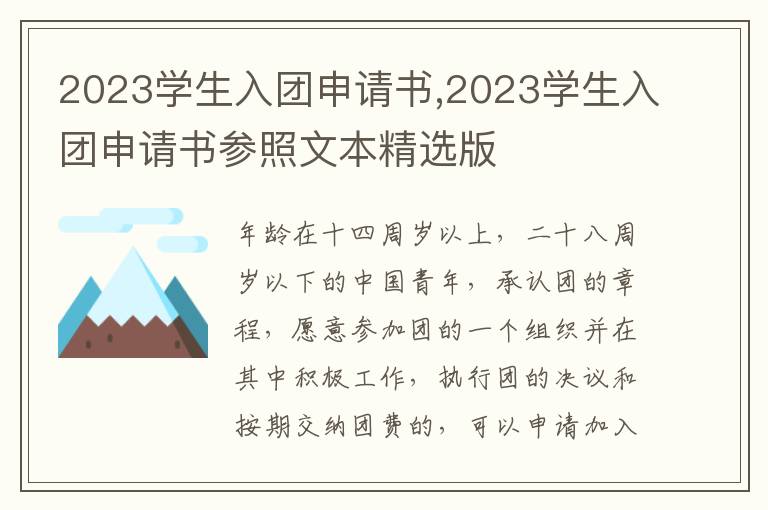 2023学生入团申请书,2023学生入团申请书参照文本精选版

年龄在十四周岁以上，二十八周岁以下的中国青年，承认团的章程，愿意参加团的一个组织并在其中积极工作，执行团的决议和按期交纳团费的，可以申请加入